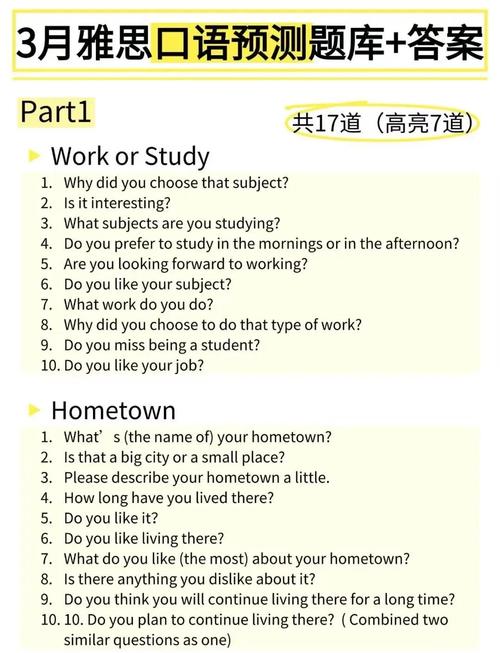 3月雅思口语预测题库+答案

Part1

共17道（高亮7道）

Work or Study

1. Why did you choose that subject?
2. Is it interesting?
3. What subjects are you studying?
4. Do you prefer to study in the mornings or in the afternoon?
5. Are you looking forward to working?
6. Do you like your subject?
7. What work do you do?
8. Why did you choose to do that type of work?
9. Do you miss being a student?
10. Do you like your job?

Hometown

1. What’s (the name of) your hometown?
2. Is that a big city or a small place?
3. Please describe your hometown a little.
4. How long have you lived there?
5. Do you like it?
6. Do you like living there?
7. What do you like (the most) about your hometown?
8. Is there anything you dislike about it?
9. Do you think you will continue living there for a long time?
10. 10. Do you plan to continue living there? ( Combined two similar questions as one)